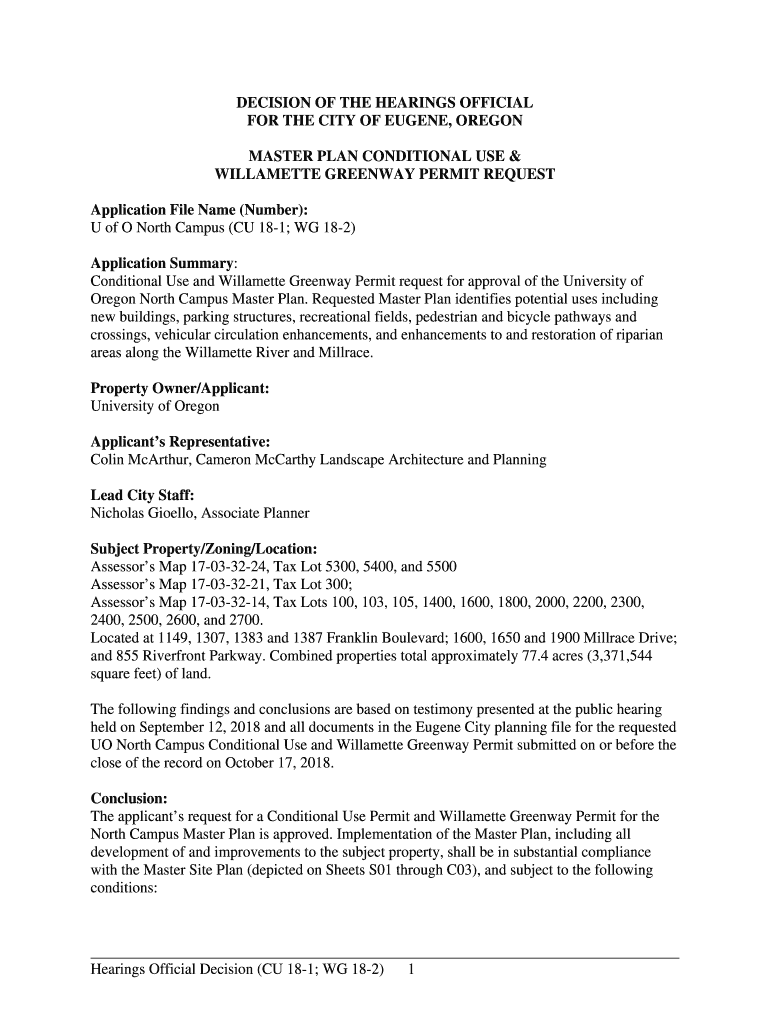 DECISION OF THE HEARINGS OFFICIAL
FOR THE CITY OF EUGENE, OREGON

MASTER PLAN CONDITIONAL USE &
WILLAMETTE GREENWAY PERMIT REQUEST

Application File Name (Number):
U of O North Campus (CU 18-1; WG 18-2)

Application Summary:
Conditional Use and Willamette Greenway Permit request for approval of the University of Oregon North Campus Master Plan. Requested Master Plan identifies potential uses including new buildings, parking structures, recreational fields, pedestrian and bicycle pathways and crossings, vehicular circulation enhancements, and enhancements to and restoration of riparian areas along the Willamette River and Millrace.

Property Owner/Applicant:
University of Oregon

Applicant's Representative:
Colin McArthur, Cameron McCarthy Landscape Architecture and Planning

Lead City Staff:
Nicholas Gioello, Associate Planner

Subject Property/Zoning/Location:
Assessor's Map 17-03-32-24, Tax Lot 5300, 5400, and 5500
Assessor's Map 17-03-32-21, Tax Lot 300;
Assessor's Map 17-03-32-14, Tax Lots 100, 103, 105, 1400, 1600, 1800, 2000, 2200, 2300, 2400, 2500, 2600, and 2700.
Located at 1149, 1307, 1383 and 1387 Franklin Boulevard; 1600, 1650 and 1900 Millrace Drive; and 855 Riverfront Parkway. Combined properties total approximately 77.4 acres (3,371,544 square feet) of land.

The following findings and conclusions are based on testimony presented at the public hearing held on September 12, 2018 and all documents in the Eugene City planning file for the requested UO North Campus Conditional Use and Willamette Greenway Permit submitted on or before the close of the record on October 17, 2018.

Conclusion:
The applicant's request for a Conditional Use Permit and Willamette Greenway Permit for the North Campus Master Plan is approved. Implementation of the Master Plan, including all development of and improvements to the subject property, shall be in substantial compliance with the Master Site Plan (depicted on Sheets S01 through C03), and subject to the following conditions:

Hearings Official Decision (CU 18-1; WG 18-2) 1